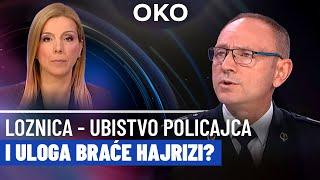 OKO

LOZNICA - UBISTVO POLICAJCA
I ULOGA BRAĆE HAJRIZI?